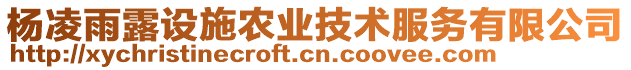 杨凌雨露设施农业技术服务有限公司
http://xychristinecroft.cn.coovee.com